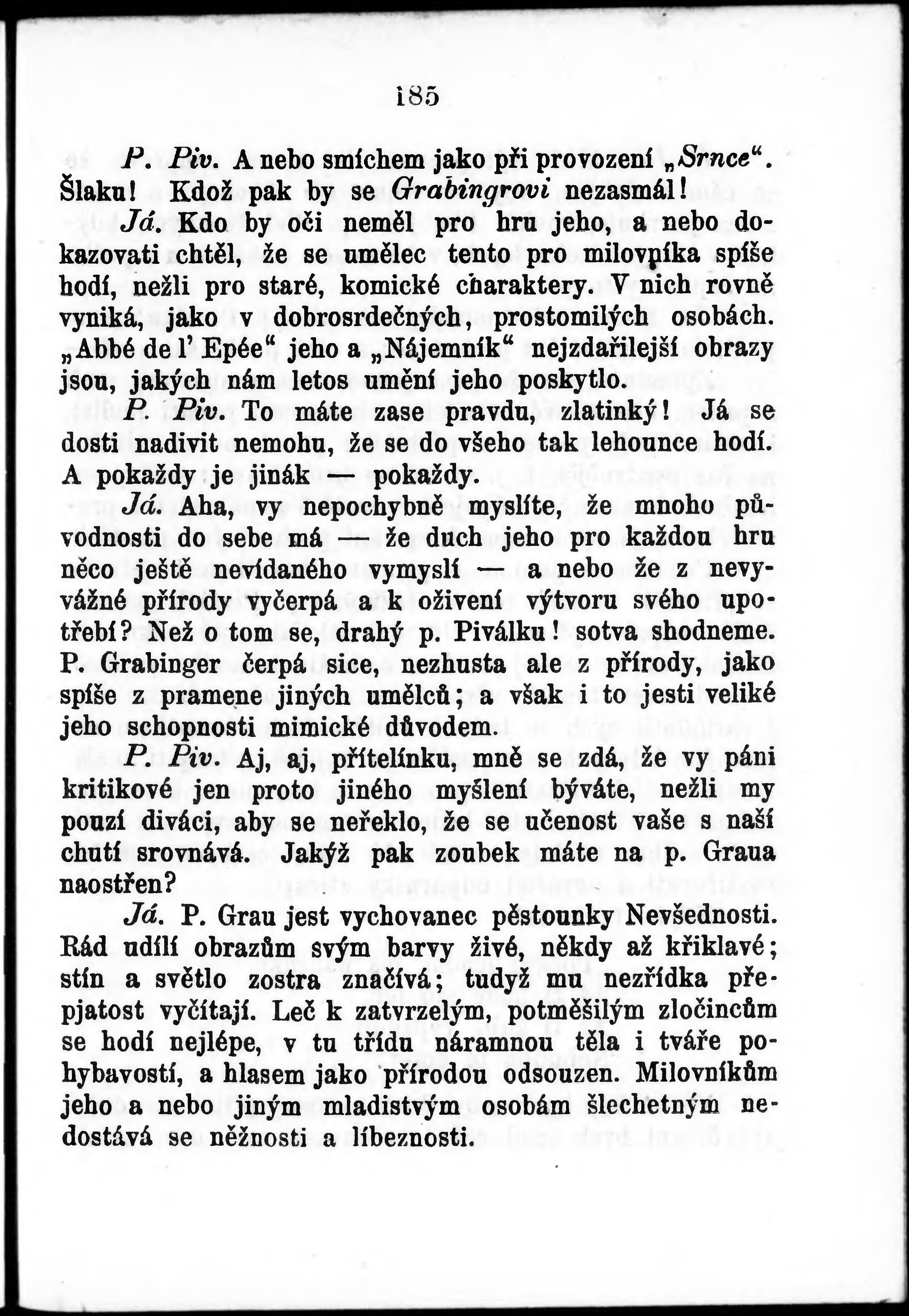 185

P. Piv. A nebo smíchem jako při provození „Srnce“. Šlaku! Kdož pak by se Grabingrovi nezasmál!

Já. Kdo by oči neměl pro hru jeho, a nebo dokazovati chtěl, že se umělec tento pro milovníka spíše hodí, nežli pro staré, komické charaktery. V nich rovně vyniká, jako v dobrosrdečných, prostomilých osobách. „Abbé de l' Epée“ jeho a „Nájemník“ nejzdařilejší obrazy jsou, jakých nám letos umění jeho poskytlo.

P. Piv. To máte zase pravdu, zlatinký! Já se dosti nadivit nemohu, že se do všeho tak lehounce hodí. A pokaždy je jinák — pokaždy.

Já. Aha, vy nepochybně myslíte, že mnoho původnosti do sebe má — že duch jeho pro každou hru něco ještě nevídaného vymyslí — a nebo že z nevyvážné přírody vyčerpá a k oživení výtvoru svého upotřebí? Než o tom se, drahý p. Piválku! sotva shodneme. P. Grabinger čerpá sice, nezhusta ale z přírody, jako spíše z pramene jiných umělců; a však i to jesti veliké jeho schopnosti mimické důvodem.

P. Piv. Aj, aj, přítelínku, mně se zdá, že vy páni kritikové jen proto jiného myšlení býváte, nežli my pouzí diváci, aby se neřeklo, že se učenost vaše s naší chutí srovnává. Jakýž pak zoubek máte na p. Graua naostřen?

Já. P. Grau jest vychovanec pěstounky Nevšednosti. Rád udílí obrazům svým barvy živé, někdy až křiklavé; stín a světlo zostra značívá; tudyž mu nezřídka přepjatost vyčítají. Leč k zatvrzelým, potměšilým zločincům se hodí nejlépe, v tu třídu náramnou těla i tváře pohybavostí, a hlasem jako přírodou odsouzen. Milovníkům jeho a nebo jiným mladistvým osobám šlechetným nedostává se něžnosti a líbeznosti.